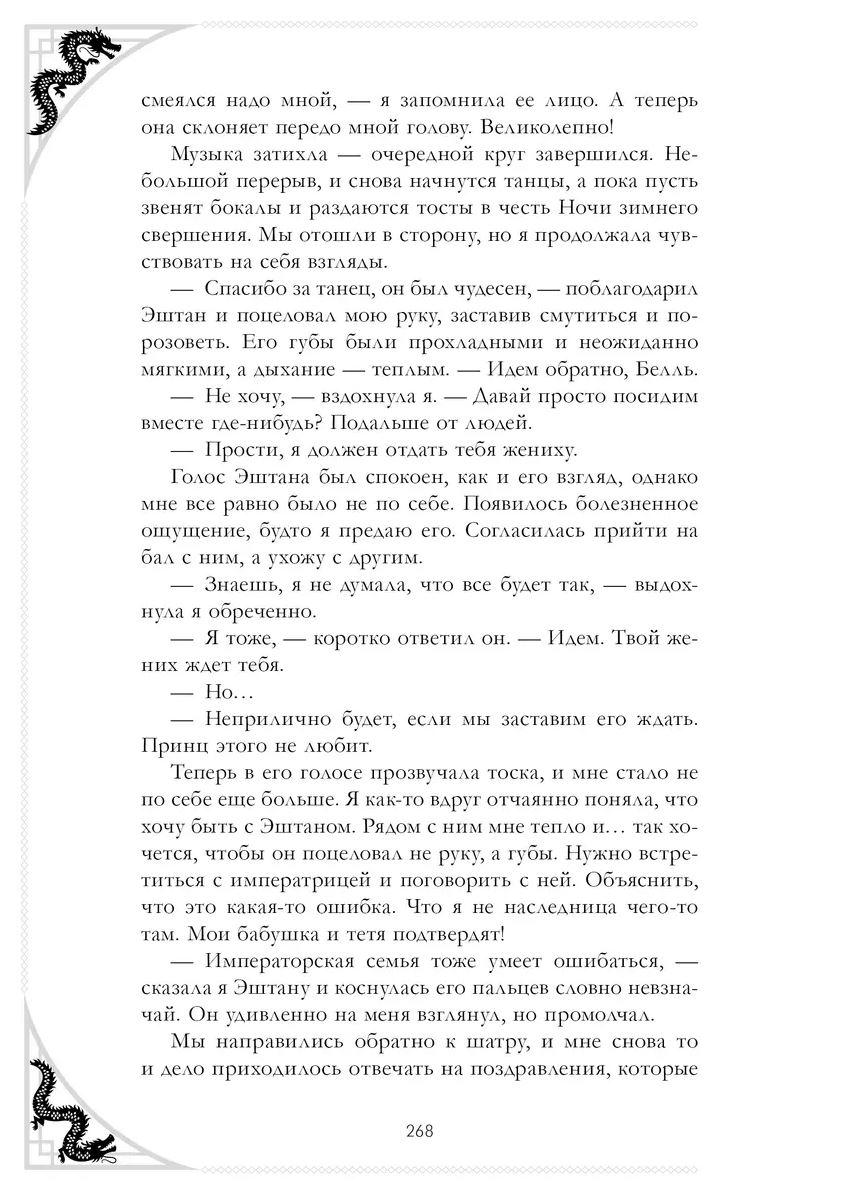 смеялся надо мной, — я запомнила ее лицо. А теперь она склоняет передо мной голову. Великолепно!

Музыка затихла — очередной круг завершился. Небольшой перерыв, и снова начнутся танцы, а пока пусть звенят бокалы и раздаются тосты в честь Ночи зимнего свершения. Мы отошли в сторону, но я продолжала чувствовать на себя взгляды.

— Спасибо за танец, он был чудесен, — поблагодарил Эштан и поцеловал мою руку, заставив смутиться и порозоветь. Его губы были прохладными и неожиданно мягкими, а дыхание — теплым. — Идем обратно, Белль.

— Не хочу, — вздохнула я. — Давай просто посидим вместе где-нибудь? Подальше от людей.

— Прости, я должен отдать тебя жениху.

Голос Эштана был спокоен, как и его взгляд, однако мне все равно было не по себе. Появилось болезненное ощущение, будто я предаю его. Согласилась прийти на бал с ним, а ухожу с другим.

— Знаешь, я не думала, что все будет так, — выдохнула я обреченно.

— Я тоже, — коротко ответил он. — Идем. Твой жених ждет тебя.

— Но…

— Неприлично будет, если мы заставим его ждать. Принц этого не любит.

Теперь в его голосе прозвучала тоска, и мне стало не по себе еще больше. Я как-то вдруг отчаянно поняла, что хочу быть с Эштаном. Рядом с ним мне тепло и… так хочется, чтобы он поцеловал не руку, а губы. Нужно встретиться с императрицей и поговорить с ней. Объяснить, что это какая-то ошибка. Что я не наследница чего-то там. Мои бабушка и тетя подтвердят!

— Императорская семья тоже умеет ошибаться, — сказала я Эштану и коснулась его пальцев словно невзначай. Он удивленно на меня взглянул, но промолчал.

Мы направились обратно к шатру, и мне снова то и дело приходилось отвечать на поздравления, которые

268